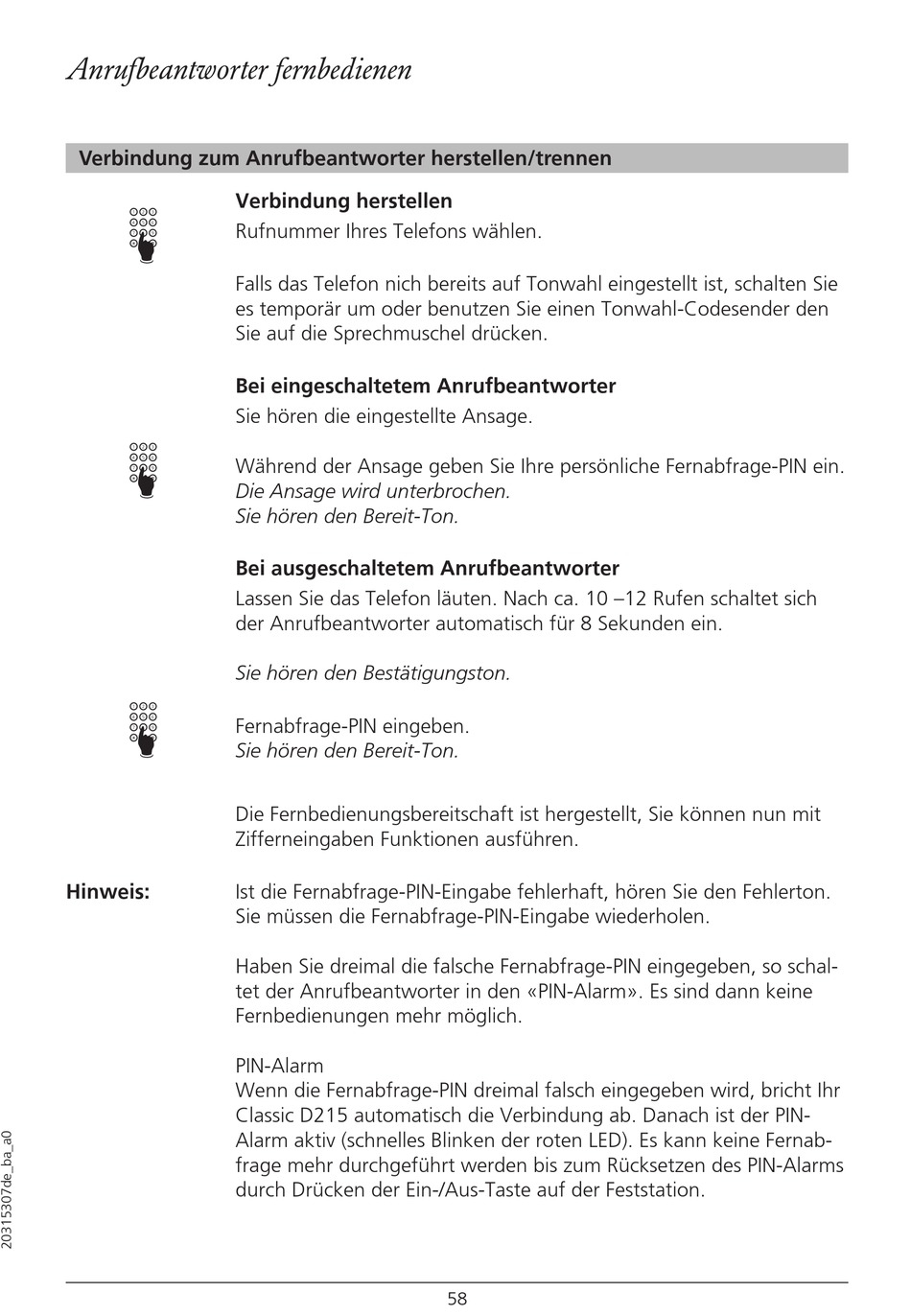 Anrufbeantworter fernbedienen

Verbindung zum Anrufbeantworter herstellen/trennen

Verbindung herstellen
Rufnummer Ihres Telefons wählen.

Falls das Telefon nich bereits auf Tonwahl eingestellt ist, schalten Sie es temporär um oder benutzen Sie einen Tonwahl-Codesender den Sie auf die Sprechmuschel drücken.

Bei eingeschaltetem Anrufbeantworter
Sie hören die eingestellte Ansage.

Während der Ansage geben Sie Ihre persönliche Fernabfrage-PIN ein.
Die Ansage wird unterbrochen.
Sie hören den Bereit-Ton.

Bei ausgeschaltetem Anrufbeantworter
Lassen Sie das Telefon läuten. Nach ca. 10 –12 Rufen schaltet sich der Anrufbeantworter automatisch für 8 Sekunden ein.

Sie hören den Bestätigungston.

Fernabfrage-PIN eingeben.
Sie hören den Bereit-Ton.

Die Fernbedienungsbereitschaft ist hergestellt, Sie können nun mit Zifferneingaben Funktionen ausführen.

Hinweis:

Ist die Fernabfrage-PIN-Eingabe fehlerhaft, hören Sie den Fehlerton. Sie müssen die Fernabfrage-PIN-Eingabe wiederholen.

Haben Sie dreimal die falsche Fernabfrage-PIN eingegeben, so schaltet der Anrufbeantworter in den «PIN-Alarm». Es sind dann keine Fernbedienungen mehr möglich.

PIN-Alarm
Wenn die Fernabfrage-PIN dreimal falsch eingegeben wird, bricht Ihr Classic D215 automatisch die Verbindung ab. Danach ist der PIN-Alarm aktiv (schnelles Blinken der roten LED). Es kann keine Fernabfrage mehr durchgeführt werden bis zum Rücksetzen des PIN-Alarms durch Drücken der Ein-/Aus-Taste auf der Feststation.

20315307de_ba_a0

58